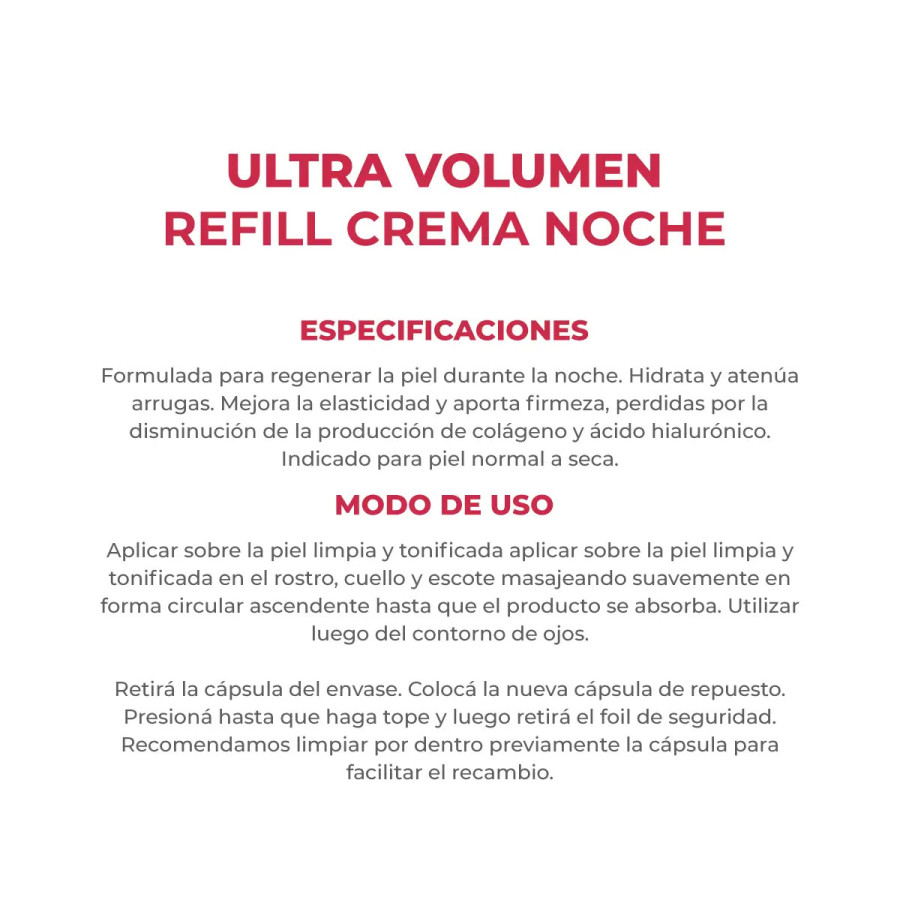 ULTRA VOLUMEN
REFILL CREMA NOCHE

ESPECIFICACIONES

Formulada para regenerar la piel durante la noche. Hidrata y atenúa arrugas. Mejora la elasticidad y aporta firmeza, perdidas por la disminución de la producción de colágeno y ácido hialurónico. Indicado para piel normal a seca.

MODO DE USO

Aplicar sobre la piel limpia y tonificada aplicar sobre la piel limpia y tonificada en el rostro, cuello y escote masajeando suavemente en forma circular ascendente hasta que el producto se absorba. Utilizar luego del contorno de ojos.

Retirá la cápsula del envase. Colocá la nueva cápsula de repuesto. Presioná hasta que haga tope y luego retirá el foil de seguridad. Recomendamos limpiar por dentro previamente la cápsula para facilitar el recambio.